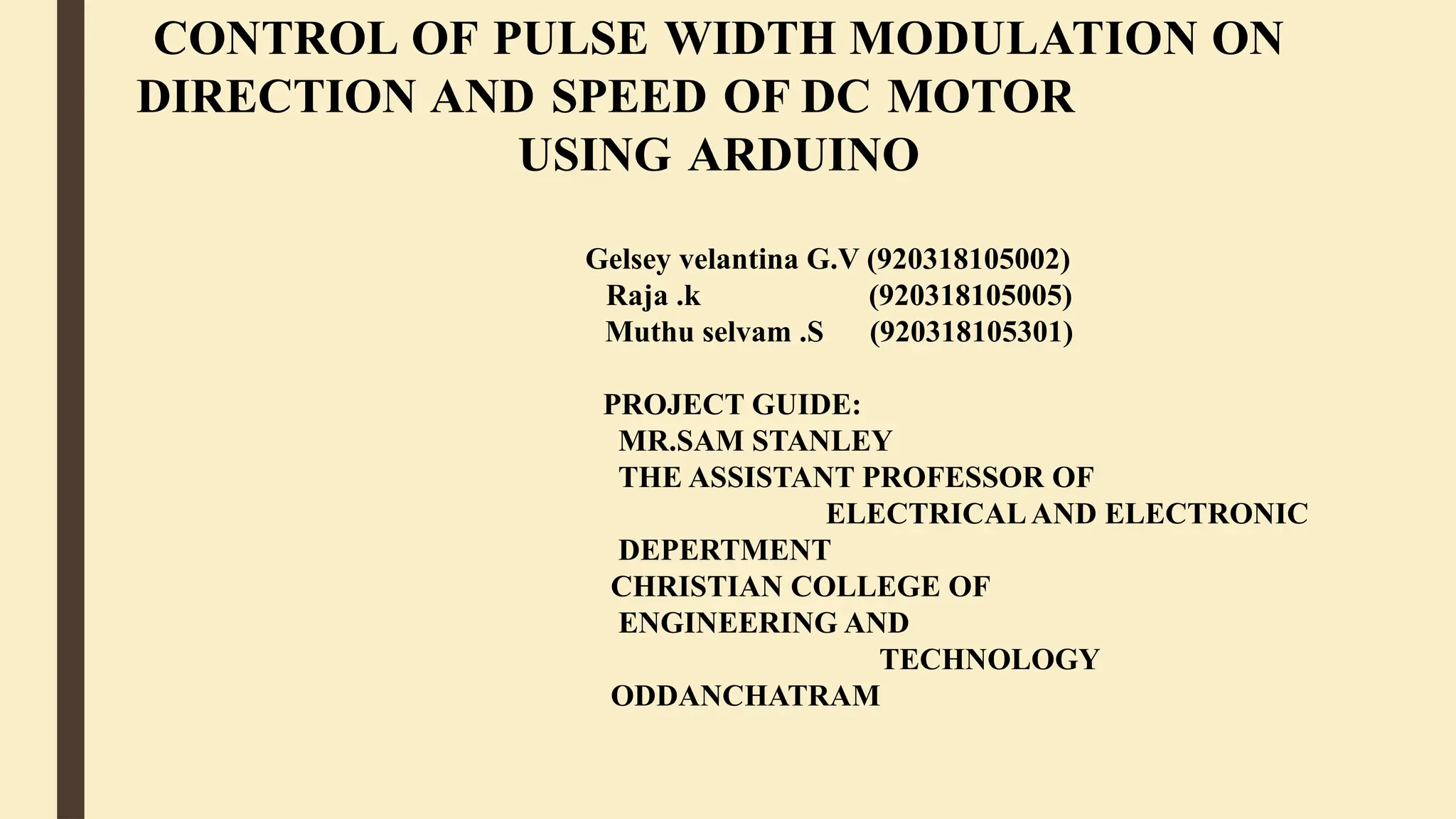 CONTROL OF PULSE WIDTH MODULATION ON DIRECTION AND SPEED OF DC MOTOR USING ARDUINO

Gelsey velantina G.V (920318105002)
Raja .k (920318105005)
Muthu selvam .S (920318105301)

PROJECT GUIDE:
MR.SAM STANLEY
THE ASSISTANT PROFESSOR OF ELECTRICAL AND ELECTRONIC DEPERTMENT
CHRISTIAN COLLEGE OF ENGINEERING AND TECHNOLOGY
ODDANCHATRAM